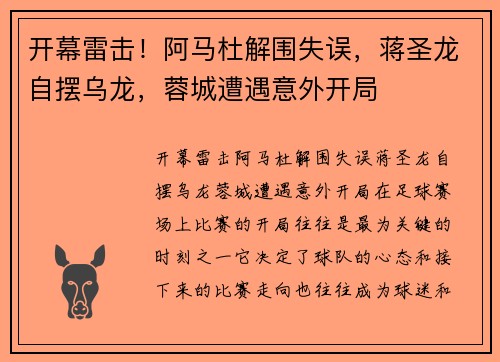 开幕雷击！阿马杜解围失误，蒋圣龙自摆乌龙，蓉城遭遇意外开局

开幕雷击阿马杜解围失误蒋圣龙自摆乌龙蓉城遭遇意外开局在足球赛场上比赛的开局往往是最为关键的时刻之一它决定了球队的心态和接下来的比赛走向也往往成为球迷和